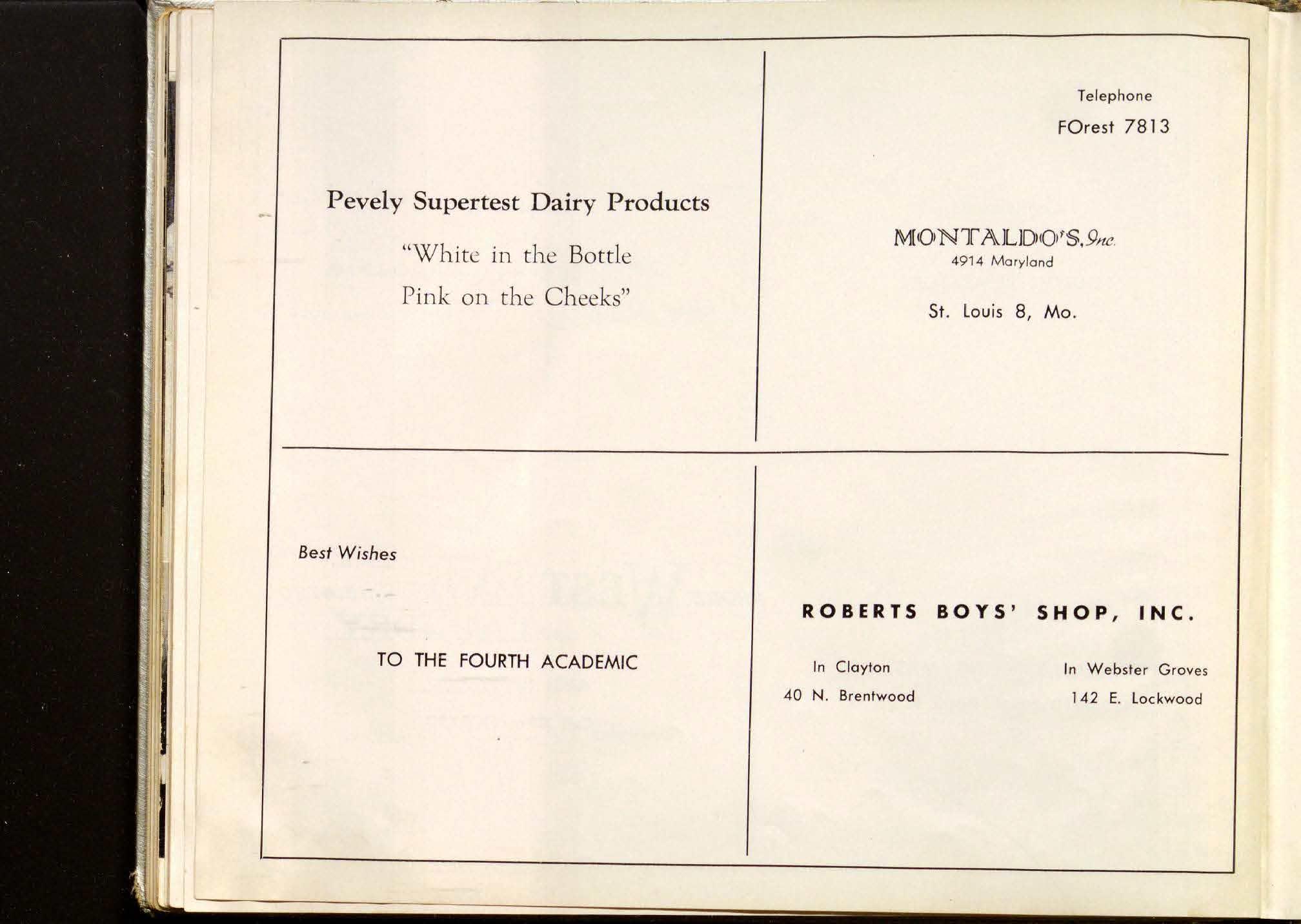 Pevely Supertest Dairy Products

"White in the Bottle
Pink on the Cheeks"

Telephone
FOrest 7813

MONTALDO'S, Inc.
4914 Maryland

St. Louis 8, Mo.

Best Wishes

TO THE FOURTH ACADEMIC

ROBERTS BOYS' SHOP, INC.

In Clayton
40 N. Brentwood

In Webster Groves
142 E. Lockwood